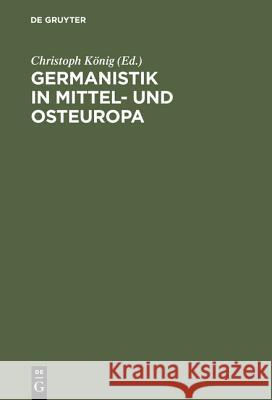 DE GRUYTER

Christoph König (Ed.)

GERMANISTIK IN MITTEL- UND OSTEUROPA

DE
G

Kraina Książek